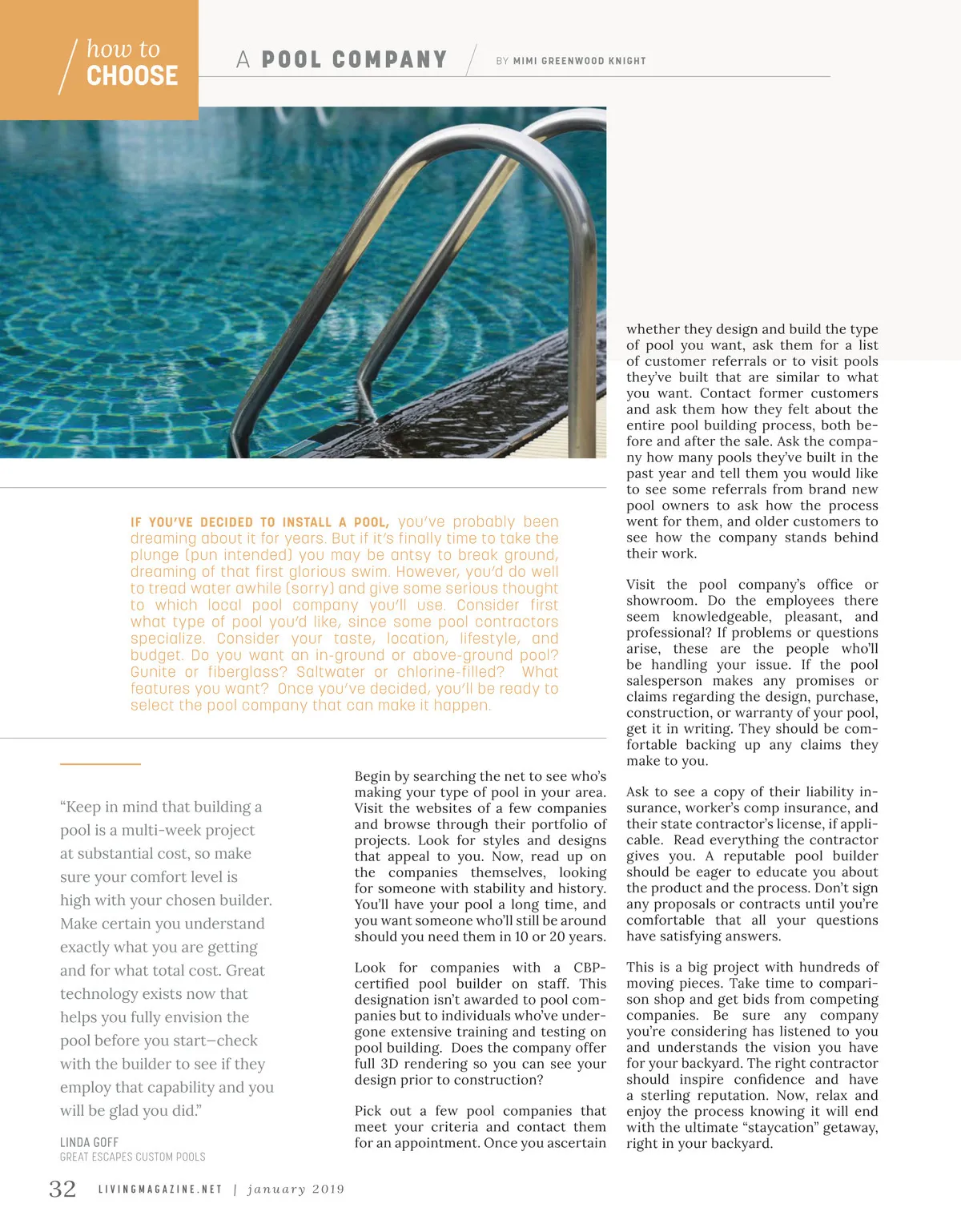 how to CHOOSE

A POOL COMPANY

BY MIMI GREENWOOD KNIGHT

IF YOU'VE DECIDED TO INSTALL A POOL, you've probably been dreaming about it for years. But if it's finally time to take the plunge (pun intended) you may be antsy to break ground, dreaming of that first glorious swim. However, you'd do well to tread water awhile (sorry) and give some serious thought to which local pool company you'll use. Consider first what type of pool you'd like, since some pool contractors specialize. Consider your taste, location, lifestyle, and budget. Do you want an in-ground or above-ground pool? Gunite or fiberglass? Saltwater or chlorine-filled? What features you want? Once you've decided, you'll be ready to select the pool company that can make it happen.

"Keep in mind that building a pool is a multi-week project at substantial cost, so make sure your comfort level is high with your chosen builder. Make certain you understand exactly what you are getting and for what total cost. Great technology exists now that helps you fully envision the pool before you start—check with the builder to see if they employ that capability and you will be glad you did."

LINDA GOFF
GREAT ESCAPES CUSTOM POOLS

Begin by searching the net to see who's making your type of pool in your area. Visit the websites of a few companies and browse through their portfolio of projects. Look for styles and designs that appeal to you. Now, read up on the companies themselves, looking for someone with stability and history. You'll have your pool a long time, and you want someone who'll still be around should you need them in 10 or 20 years.

Look for companies with a CBP-certified pool builder on staff. This designation isn't awarded to pool companies but to individuals who've undergone extensive training and testing on pool building. Does the company offer full 3D rendering so you can see your design prior to construction?

Pick out a few pool companies that meet your criteria and contact them for an appointment. Once you ascertain whether they design and build the type of pool you want, ask them for a list of customer referrals or to visit pools they've built that are similar to what you want. Contact former customers and ask them how they felt about the entire pool building process, both before and after the sale. Ask the company how many pools they've built in the past year and tell them you would like to see some referrals from brand new pool owners to ask how the process went for them, and older customers to see how the company stands behind their work.

Visit the pool company's office or showroom. Do the employees there seem knowledgeable, pleasant, and professional? If problems or questions arise, these are the people who'll be handling your issue. If the pool salesperson makes any promises or claims regarding the design, purchase, construction, or warranty of your pool, get it in writing. They should be comfortable backing up any claims they make to you.

Ask to see a copy of their liability insurance, worker's comp insurance, and their state contractor's license, if applicable. Read everything the contractor gives you. A reputable pool builder should be eager to educate you about the product and the process. Don't sign any proposals or contracts until you're comfortable that all your questions have satisfying answers.

This is a big project with hundreds of moving pieces. Take time to comparison shop and get bids from competing companies. Be sure any company you're considering has listened to you and understands the vision you have for your backyard. The right contractor should inspire confidence and have a sterling reputation. Now, relax and enjoy the process knowing it will end with the ultimate "staycation" getaway, right in your backyard.

32 LIVINGMAGAZINE.NET | january 2019